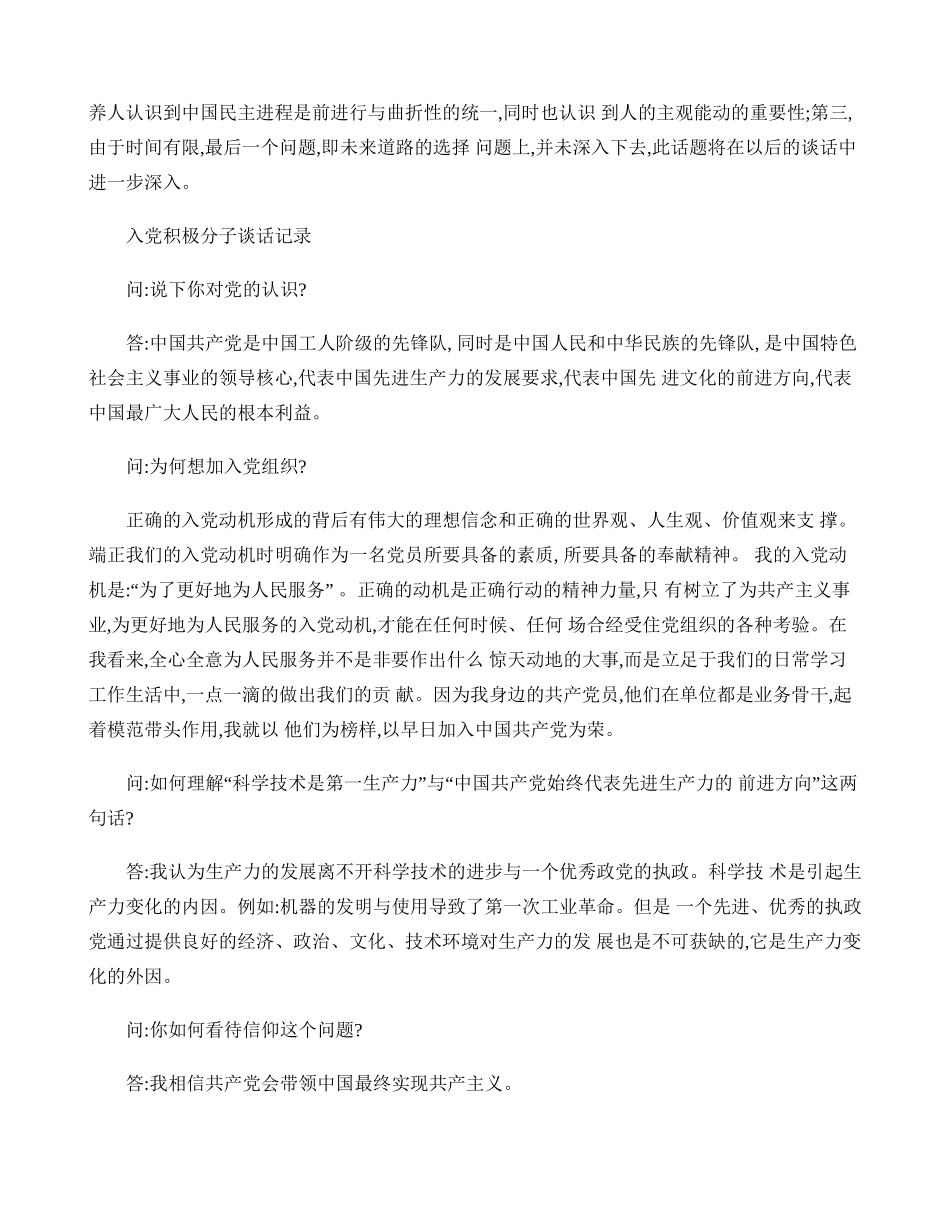 养人认识到中国民主进程是前进行与曲折性的统一,同时也认识 到人的主观能动的重要性;第三,由于时间有限,最后一个问题,即未来道路的选择 问题上,并未深入下去,此话题将在以后的谈话中进一步深入。

入党积极分子谈话记录

问:说下你对党的认识?

答:中国共产党是中国工人阶级的先锋队, 同时是中国人民和中华民族的先锋队, 是中国特色社会主义事业的领导核心,代表中国先进生产力的发展要求,代表中国先 进文化的前进方向,代表中国最广大人民的根本利益。

问:为何想加入党组织?

正确的入党动机形成的背后有伟大的理想信念和正确的世界观、人生观、价值观来支 撑。端正我们的入党动机时明确作为一名党员所要具备的素质, 所要具备的奉献精神。 我的入党动机是:“为了更好地为人民服务” 。正确的动机是正确行动的精神力量,只 有树立了为共产主义事业,为更好地为人民服务的入党动机,才能在任何时候、任何 场合经受住党组织的各种考验。在我看来,全心全意为人民服务并不是非要作出什么 惊天动地的大事,而是立足于我们的日常学习工作生活中,一点一滴的做出我们的贡 献。因为我身边的共产党员,他们在单位都是业务骨干,起着模范带头作用,我就以 他们为榜样,以早日加入中国共产党为荣。

问:如何理解“科学技术是第一生产力”与“中国共产党始终代表先进生产力的 前进方向”这两句话?

答:我认为生产力的发展离不开科学技术的进步与一个优秀政党的执政。科学技 术是引起生产力变化的内因。例如:机器的发明与使用导致了第一次工业革命。但是 一个先进、优秀的执政党通过提供良好的经济、政治、文化、技术环境对生产力的发 展也是不可获缺的,它是生产力变化的外因。

问:你如何看待信仰这个问题?

答:我相信共产党会带领中国最终实现共产主义。